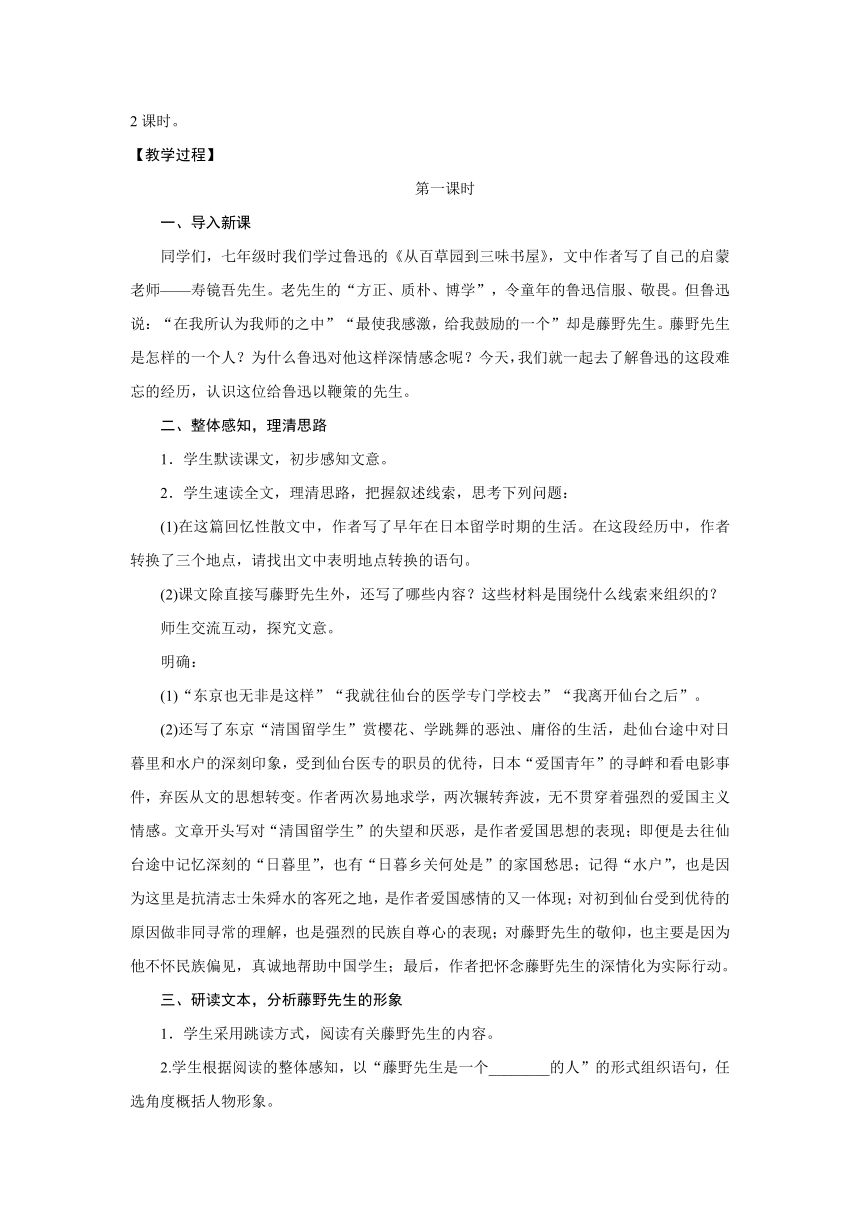 2 课时。

【教学过程】

第一课时

一、导入新课

同学们，七年级时我们学过鲁迅的《从百草园到三味书屋》，文中作者写了自己的启蒙老师——寿镜吾先生。老先生的“方正、质朴、博学”，令童年的鲁迅信服、敬畏。但鲁迅说：“在我所认为我师的之中”“最使我感激，给我鼓励的一个”却是藤野先生。藤野先生是怎样的一个人？为什么鲁迅对他这样深情感念呢？今天，我们就一起去了解鲁迅的这段难忘的经历，认识这位给鲁迅以鞭策的先生。

二、整体感知，理清思路

1．学生默读课文，初步感知文意。

2．学生速读全文，理清思路，把握叙述线索，思考下列问题：

(1)在这篇回忆性散文中，作者写了早年在日本留学时期的生活。在这段经历中，作者转换了三个地点，请找出文中表明地点转换的语句。

(2)课文除直接写藤野先生外，还写了哪些内容？这些材料是围绕什么线索来组织的？

师生交流互动，探究文意。

明确：

(1)“东京也无非是这样”“我就往仙台的医学专门学校去”“我离开仙台之后”。

(2)还写了东京“清国留学生”赏樱花、学跳舞的恶浊、庸俗的生活，赴仙台途中对日暮里和水户的深刻印象，受到仙台医专的职员的优待，日本“爱国青年”的寻衅和看电影事件，弃医从文的思想转变。作者两次易地求学，两次辗转奔波，无不贯穿着强烈的爱国主义情感。文章开头写对“清国留学生”的失望和厌恶，是作者爱国思想的表现；即便是去往仙台途中记忆深刻的“日暮里”，也有“日暮乡关何处是”的家国愁思；记得“水户”，也是因为这里是抗清志士朱舜水的客死之地，是作者爱国感情的又一体现；对初到仙台受到优待的原因做非同寻常的理解，也是强烈的民族自尊心的表现；对藤野先生的敬仰，也主要是因为他不怀民族偏见，真诚地帮助中国学生；最后，作者把怀念藤野先生的深情化为实际行动。

三、研读文本，分析藤野先生的形象

1．学生采用跳读方式，阅读有关藤野先生的内容。

2.学生根据阅读的整体感知，以“藤野先生是一个________的人”的形式组织语句，任选角度概括人物形象。